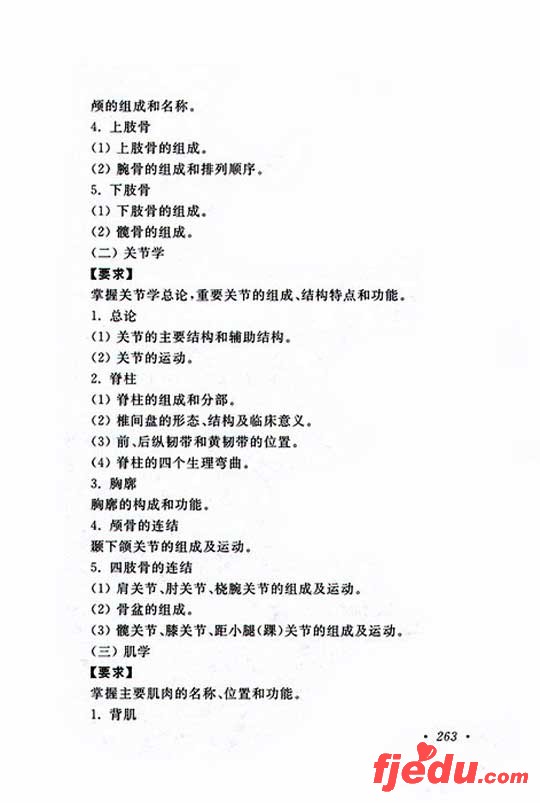 颅的组成和名称。
4. 上肢骨
(1) 上肢骨的组成。
(2) 腕骨的组成和排列顺序。
5. 下肢骨
(1) 下肢骨的组成。
(2) 髋骨的组成。
(二) 关节学
【要求】
掌握关节学总论，重要关节的组成、结构特点和功能。
1. 总论
(1) 关节的主要结构和辅助结构。
(2) 关节的运动。
2. 脊柱
(1) 脊柱的组成和分部。
(2) 椎间盘的形态、结构及临床意义。
(3) 前、后纵韧带和黄韧带的位置。
(4) 脊柱的四个生理弯曲。
3. 胸廓
胸廓的构成和功能。
4. 颅骨的连结
颞下颌关节的组成及运动。
5. 四肢骨的连结
(1) 肩关节、肘关节、桡腕关节的组成及运动。
(2) 骨盆的组成。
(3) 髋关节、膝关节、距小腿(踝)关节的组成及运动。
(三) 肌学
【要求】
掌握主要肌肉的名称、位置和功能。
1. 背肌

· 263 ·

fjedu.com